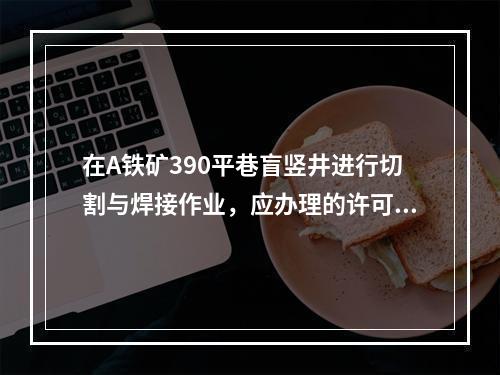 在A铁矿390平巷盲竖井进行切割与焊接作业，应办理的许可...